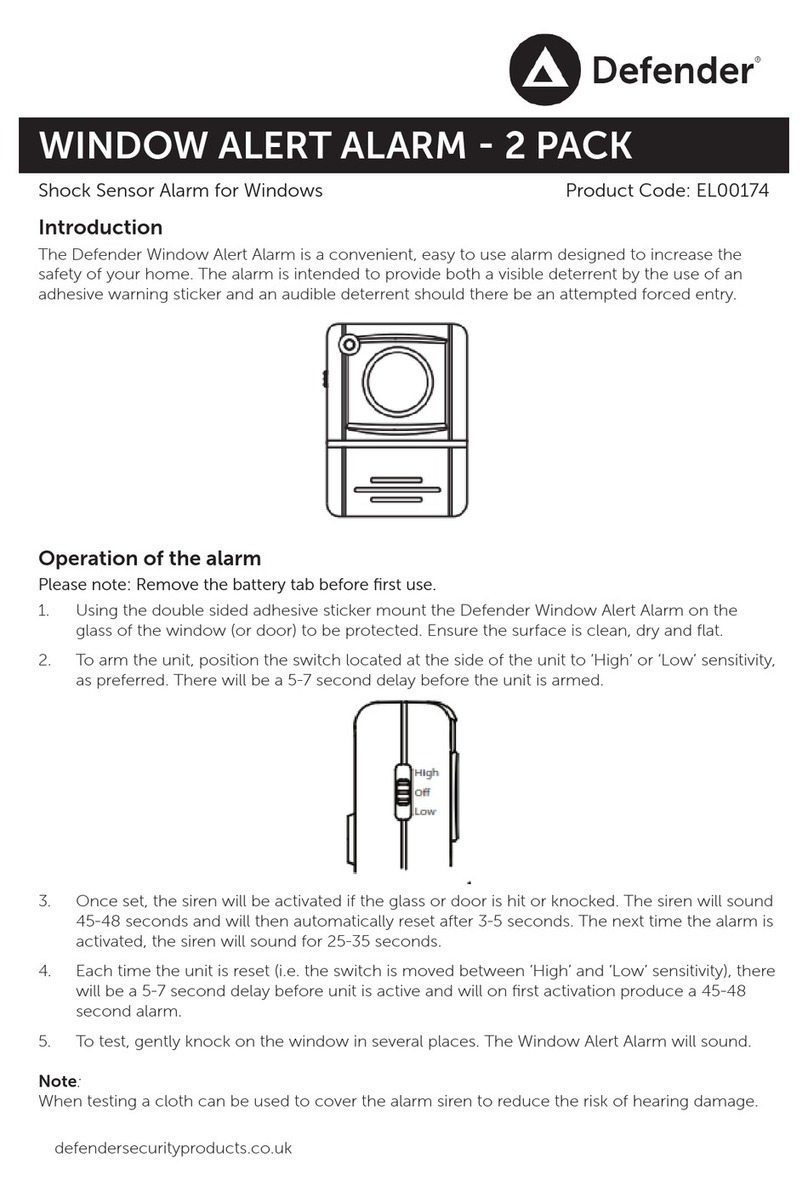 Defender®

WINDOW ALERT ALARM - 2 PACK

Shock Sensor Alarm for Windows

Product Code: EL00174

Introduction

The Defender Window Alert Alarm is a convenient, easy to use alarm designed to increase the safety of your home. The alarm is intended to provide both a visible deterrent by the use of an adhesive warning sticker and an audible deterrent should there be an attempted forced entry.

Operation of the alarm

Please note: Remove the battery tab before first use.

1. Using the double sided adhesive sticker mount the Defender Window Alert Alarm on the glass of the window (or door) to be protected. Ensure the surface is clean, dry and flat.

2. To arm the unit, position the switch located at the side of the unit to 'High' or 'Low' sensitivity, as preferred. There will be a 5-7 second delay before the unit is armed.

High
Off
Low

3. Once set, the siren will be activated if the glass or door is hit or knocked. The siren will sound 45-48 seconds and will then automatically reset after 3-5 seconds. The next time the alarm is activated, the siren will sound for 25-35 seconds.

4. Each time the unit is reset (i.e. the switch is moved between 'High' and 'Low' sensitivity), there will be a 5-7 second delay before unit is active and will on first activation produce a 45-48 second alarm.

5. To test, gently knock on the window in several places. The Window Alert Alarm will sound.

Note:
When testing a cloth can be used to cover the alarm siren to reduce the risk of hearing damage.

defendersecurityproducts.co.uk